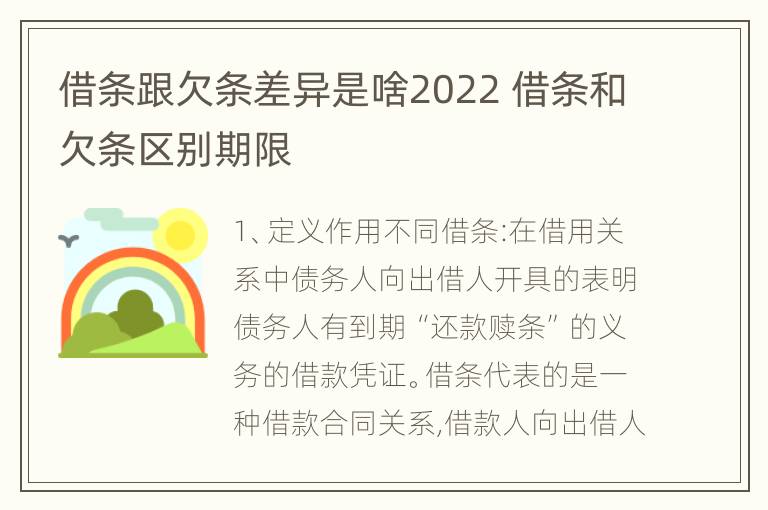 借条跟欠条差异是啥2022 借条和欠条区别期限

1、定义作用不同借条:在借用关系中债务人向出借人开具的表明债务人有到期“还款赎条”的义务的借款凭证。借条代表的是一种借款合同关系,借款人向出借人